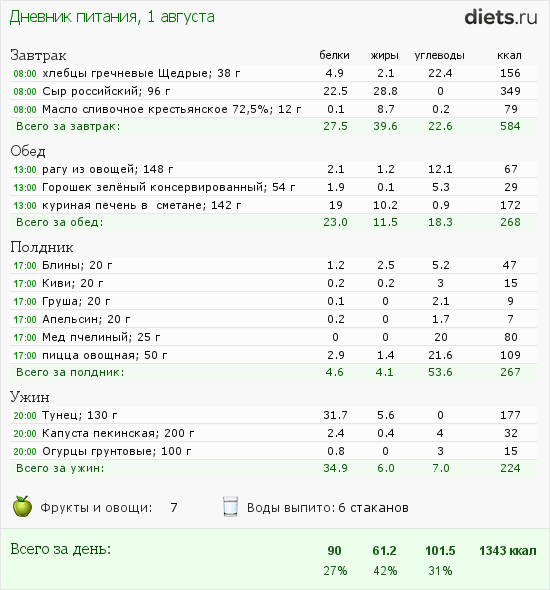 Дневник питания, 1 августа

diets.ru

| Завтрак | белки | жиры | углеводы | ккал |
|---|---|---|---|---|
| 08:00 хлебцы гречневые Щедрые; 38 г | 4.9 | 2.1 | 22.4 | 156 |
| 08:00 Сыр российский; 96 г | 22.5 | 28.8 | 0 | 349 |
| 08:00 Масло сливочное крестьянское 72,5%; 12 г | 0.1 | 8.7 | 0.2 | 79 |
| Всего за завтрак: | 27.5 | 39.6 | 22.6 | 584 |

| Обед | | | | |
|---|---|---|---|---|
| 13:00 рагу из овощей; 148 г | 2.1 | 1.2 | 12.1 | 67 |
| 13:00 Горошек зелёный консервированный; 54 г | 1.9 | 0.1 | 5.3 | 29 |
| 13:00 куриная печень в сметане; 142 г | 19 | 10.2 | 0.9 | 172 |
| Всего за обед: | 23.0 | 11.5 | 18.3 | 268 |

| Полдник | | | | |
|---|---|---|---|---|
| 17:00 Блины; 20 г | 1.2 | 2.5 | 5.2 | 47 |
| 17:00 Киви; 20 г | 0.2 | 0.2 | 3 | 15 |
| 17:00 Груша; 20 г | 0.1 | 0 | 2.1 | 9 |
| 17:00 Апельсин; 20 г | 0.2 | 0 | 1.7 | 7 |
| 17:00 Мед пчелиный; 25 г | 0 | 0 | 20 | 80 |
| 17:00 пицца овощная; 50 г | 2.9 | 1.4 | 21.6 | 109 |
| Всего за полдник: | 4.6 | 4.1 | 53.6 | 267 |

| Ужин | | | | |
|---|---|---|---|---|
| 20:00 Тунец; 130 г | 31.7 | 5.6 | 0 | 177 |
| 20:00 Капуста пекинская; 200 г | 2.4 | 0.4 | 4 | 32 |
| 20:00 Огурцы грунтовые; 100 г | 0.8 | 0 | 3 | 15 |
| Всего за ужин: | 34.9 | 6.0 | 7.0 | 224 |

Фрукты и овощи: 7

Воды выпито: 6 стаканов

| Всего за день: | 90 | 61.2 | 101.5 | 1343 ккал |
|---|---|---|---|---|
| | 27% | 42% | 31% | |